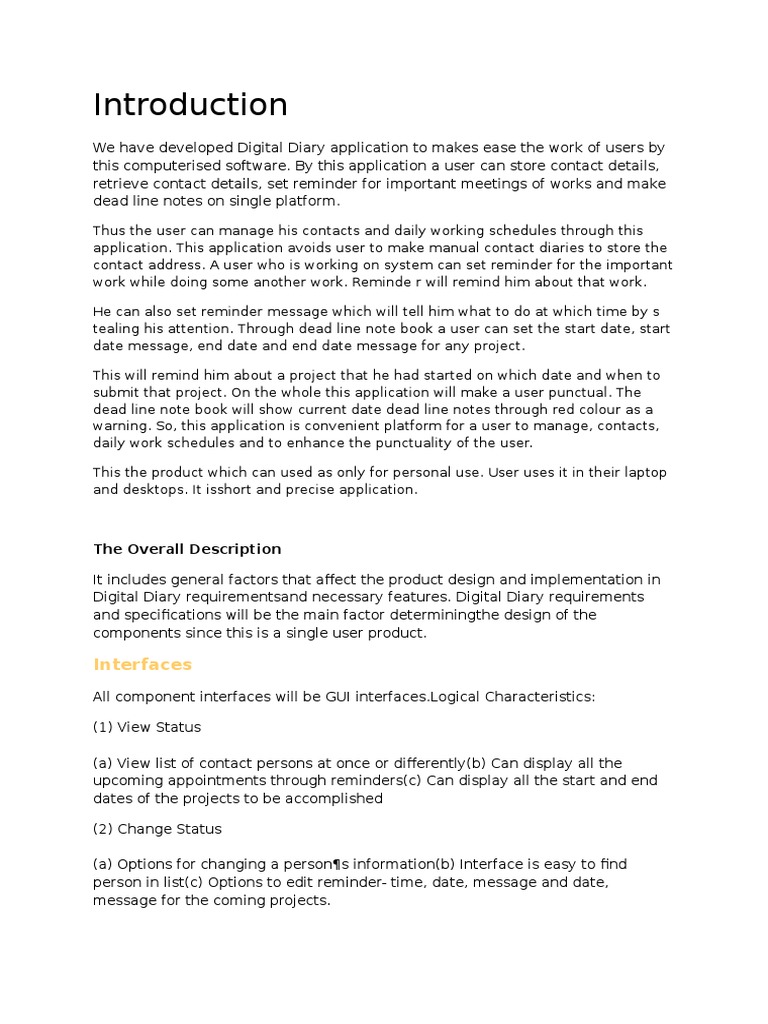 Introduction

We have developed Digital Diary application to makes ease the work of users by this computerised software. By this application a user can store contact details, retrieve contact details, set reminder for important meetings of works and make dead line notes on single platform.

Thus the user can manage his contacts and daily working schedules through this application. This application avoids user to make manual contact diaries to store the contact address. A user who is working on system can set reminder for the important work while doing some another work. Reminde r will remind him about that work.

He can also set reminder message which will tell him what to do at which time by s tealing his attention. Through dead line note book a user can set the start date, start date message, end date and end date message for any project.

This will remind him about a project that he had started on which date and when to submit that project. On the whole this application will make a user punctual. The dead line note book will show current date dead line notes through red colour as a warning. So, this application is convenient platform for a user to manage, contacts, daily work schedules and to enhance the punctuality of the user.

This the product which can used as only for personal use. User uses it in their laptop and desktops. It isshort and precise application.

The Overall Description

It includes general factors that affect the product design and implementation in Digital Diary requirementsand necessary features. Digital Diary requirements and specifications will be the main factor determiningthe design of the components since this is a single user product.

Interfaces

All component interfaces will be GUI interfaces.Logical Characteristics:

(1) View Status

(a) View list of contact persons at once or differently(b) Can display all the upcoming appointments through reminders(c) Can display all the start and end dates of the projects to be accomplished

(2) Change Status

(a) Options for changing a person¶s information(b) Interface is easy to find person in list(c) Options to edit reminder- time, date, message and date, message for the coming projects.